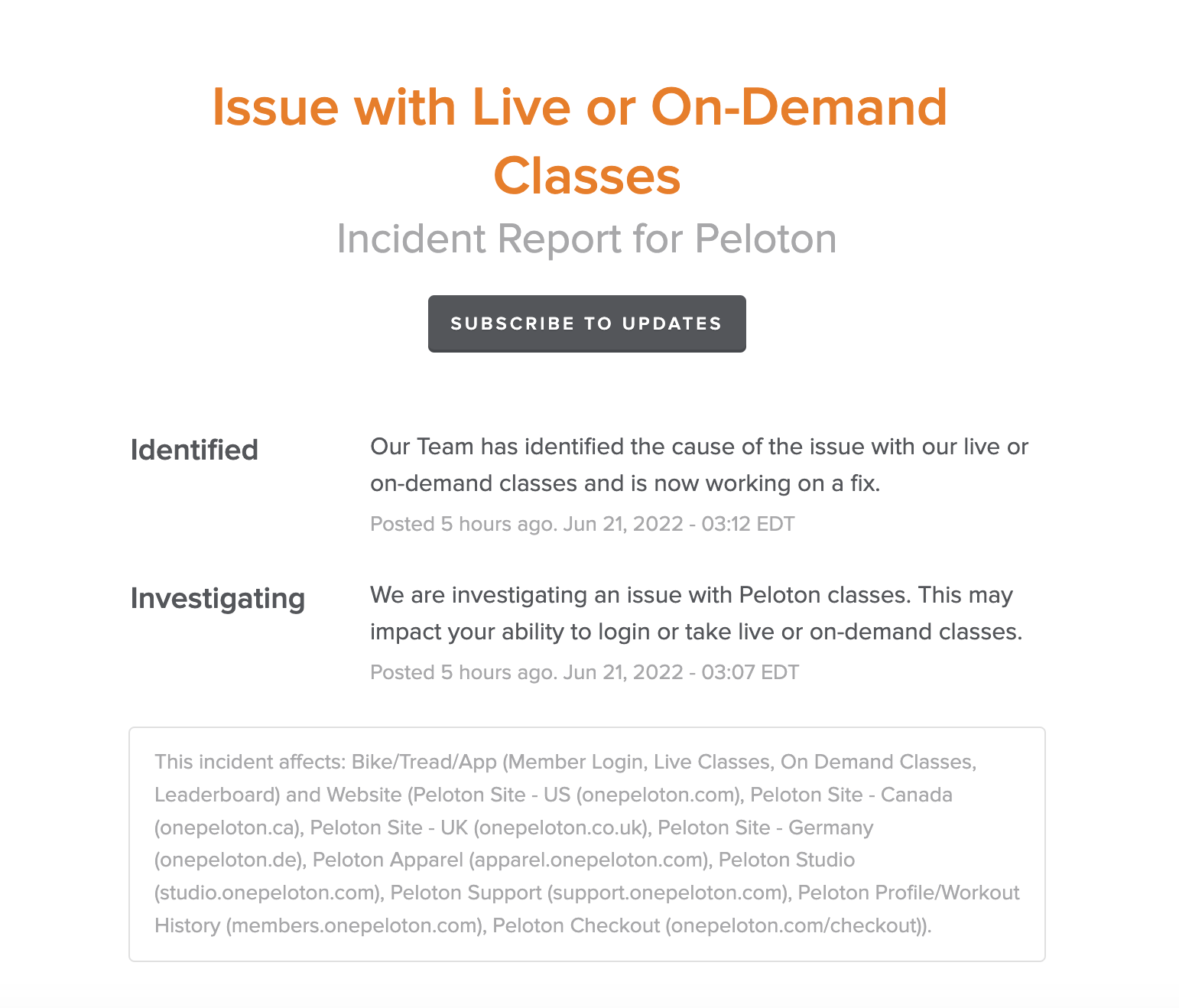 Issue with Live or On-Demand Classes

Incident Report for Peloton

SUBSCRIBE TO UPDATES

Identified

Our Team has identified the cause of the issue with our live or on-demand classes and is now working on a fix.

Posted 5 hours ago. Jun 21, 2022 - 03:12 EDT

Investigating

We are investigating an issue with Peloton classes. This may impact your ability to login or take live or on-demand classes.

Posted 5 hours ago. Jun 21, 2022 - 03:07 EDT

This incident affects: Bike/Tread/App (Member Login, Live Classes, On Demand Classes, Leaderboard) and Website (Peloton Site - US (onepeloton.com), Peloton Site - Canada (onepeloton.ca), Peloton Site - UK (onepeloton.co.uk), Peloton Site - Germany (onepeloton.de), Peloton Apparel (apparel.onepeloton.com), Peloton Studio (studio.onepeloton.com), Peloton Support (support.onepeloton.com), Peloton Profile/Workout History (members.onepeloton.com), Peloton Checkout (onepeloton.com/checkout)).